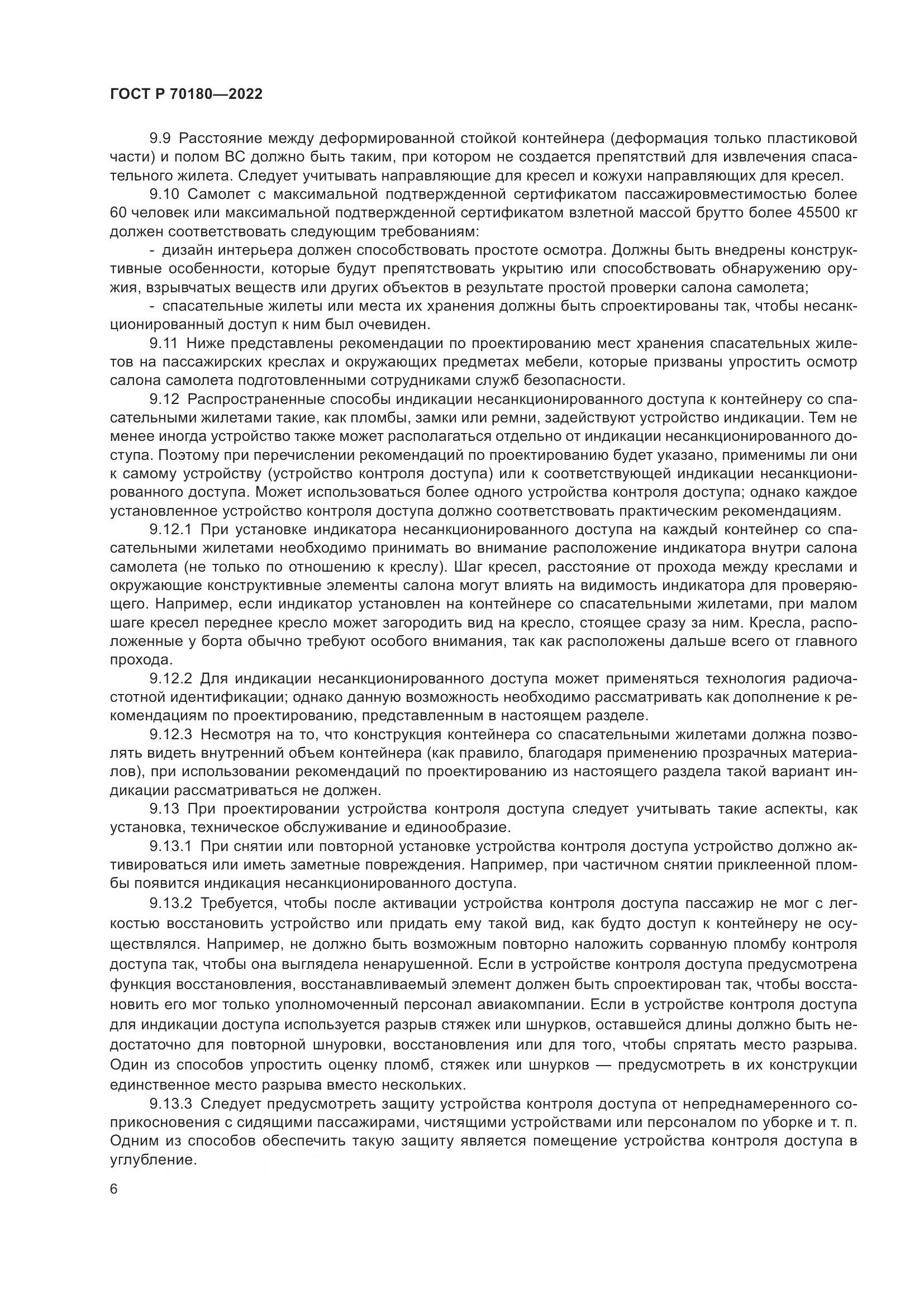 ГОСТ Р 70180—2022

9.9 Расстояние между деформированной стойкой контейнера (деформация только пластиковой части) и полом ВС должно быть таким, при котором не создается препятствий для извлечения спасательного жилета. Следует учитывать направляющие для кресел и кожухи направляющих для кресел.

9.10 Самолет с максимальной подтвержденной сертификатом пассажировместимостью более 60 человек или максимальной подтвержденной сертификатом взлетной массой брутто более 45500 кг должен соответствовать следующим требованиям:

- дизайн интерьера должен способствовать простоте осмотра. Должны быть внедрены конструктивные особенности, которые будут препятствовать укрытию или способствовать обнаружению оружия, взрывчатых веществ или других объектов в результате простой проверки салона самолета;

- спасательные жилеты или места их хранения должны быть спроектированы так, чтобы несанкционированный доступ к ним был очевиден.

9.11 Ниже представлены рекомендации по проектированию мест хранения спасательных жилетов на пассажирских креслах и окружающих предметах мебели, которые призваны упростить осмотр салона самолета подготовленными сотрудниками служб безопасности.

9.12 Распространенные способы индикации несанкционированного доступа к контейнеру со спасательными жилетами такие, как пломбы, замки или ремни, задействуют устройство индикации. Тем не менее иногда устройство также может располагаться отдельно от индикации несанкционированного доступа. Поэтому при перечислении рекомендаций по проектированию будет указано, применимы ли они к самому устройству (устройство контроля доступа) или к соответствующей индикации несанкционированного доступа. Может использоваться более одного устройства контроля доступа; однако каждое установленное устройство контроля доступа должно соответствовать практическим рекомендациям.

9.12.1 При установке индикатора несанкционированного доступа на каждый контейнер со спасательными жилетами необходимо принимать во внимание расположение индикатора внутри салона самолета (не только по отношению к креслу). Шаг кресел, расстояние от прохода между креслами и окружающие конструктивные элементы салона могут влиять на видимость индикатора для проверяющего. Например, если индикатор установлен на контейнере со спасательными жилетами, при малом шаге кресел переднее кресло может загородить вид на кресло, стоящее сразу за ним. Кресла, расположенные у борта обычно требуют особого внимания, так как расположены дальше всего от главного прохода.

9.12.2 Для индикации несанкционированного доступа может применяться технология радиочастотной идентификации; однако данную возможность необходимо рассматривать как дополнение к рекомендациям по проектированию, представленным в настоящем разделе.

9.12.3 Несмотря на то, что конструкция контейнера со спасательными жилетами должна позволять видеть внутренний объем контейнера (как правило, благодаря применению прозрачных материалов), при использовании рекомендаций по проектированию из настоящего раздела такой вариант индикации рассматриваться не должен.

9.13 При проектировании устройства контроля доступа следует учитывать такие аспекты, как установка, техническое обслуживание и единообразие.

9.13.1 При снятии или повторной установке устройства контроля доступа устройство должно активироваться или иметь заметные повреждения. Например, при частичном снятии приклеенной пломбы появится индикация несанкционированного доступа.

9.13.2 Требуется, чтобы после активации устройства контроля доступа пассажир не мог с легкостью восстановить устройство или придать ему такой вид, как будто доступ к контейнеру не осуществлялся. Например, не должно быть возможным повторно наложить сорванную пломбу контроля доступа так, чтобы она выглядела ненарушенной. Если в устройстве контроля доступа предусмотрена функция восстановления, восстанавливаемый элемент должен быть спроектирован так, чтобы восстановить его мог только уполномоченный персонал авиакомпании. Если в устройстве контроля доступа для индикации доступа используется разрыв стяжек или шнурков, оставшейся длины должно быть недостаточно для повторной шнуровки, восстановления или для того, чтобы спрятать место разрыва. Один из способов упростить оценку пломб, стяжек или шнурков — предусмотреть в их конструкции единственное место разрыва вместо нескольких.

9.13.3 Следует предусмотреть защиту устройства контроля доступа от непреднамеренного соприкосновения с сидящими пассажирами, чистящими устройствами или персоналом по уборке и т. п. Одним из способов обеспечить такую защиту является помещение устройства контроля доступа в углубление.

6